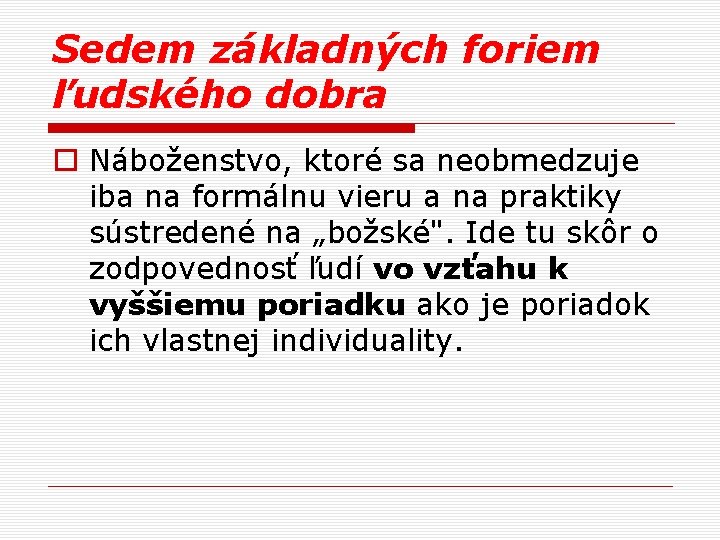 Sedem základných foriem ľudského dobra

☐ Náboženstvo, ktoré sa neobmedzuje iba na formálnu vieru a na praktiky sústredené na „božské". Ide tu skôr o zodpovednosť ľudí vo vzťahu k vyššiemu poriadku ako je poriadok ich vlastnej individuality.